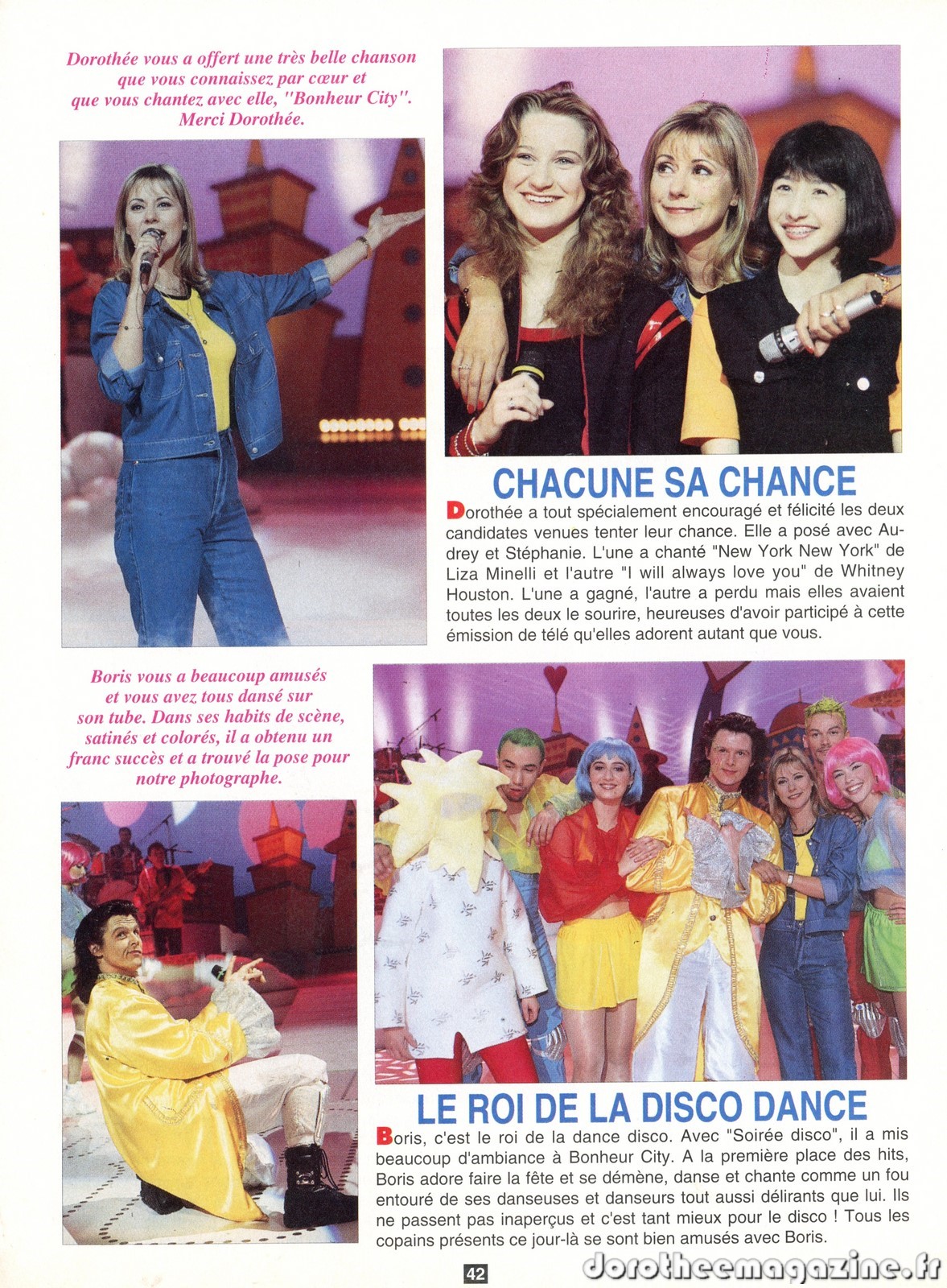 Dorothée vous a offert une très belle chanson que vous connaissez par cœur et que vous chantez avec elle, "Bonheur City". Merci Dorothée.

CHACUNE SA CHANCE

Dorothée a tout spécialement encouragé et félicité les deux candidates venues tenter leur chance. Elle a posé avec Audrey et Stéphanie. L'une a chanté "New York New York" de Liza Minelli et l'autre "I will always love you" de Whitney Houston. L'une a gagné, l'autre a perdu mais elles avaient toutes les deux le sourire, heureuses d'avoir participé à cette émission de télé qu'elles adorent autant que vous.

Boris vous a beaucoup amusés et vous avez tous dansé sur son tube. Dans ses habits de scène, satinés et colorés, il a obtenu un franc succès et a trouvé la pose pour notre photographe.

LE ROI DE LA DISCO DANCE

Boris, c'est le roi de la dance disco. Avec "Soirée disco", il a mis beaucoup d'ambiance à Bonheur City. A la première place des hits, Boris adore faire la fête et se démène, danse et chante comme un fou entouré de ses danseuses et danseurs tout aussi délirants que lui. Ils ne passent pas inaperçus et c'est tant mieux pour le disco ! Tous les copains présents ce jour-là se sont bien amusés avec Boris.

42

dorotheemagazine.fr